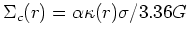 $\Sigma_c(r) = \alpha\kappa(r)\sigma/3.36G$